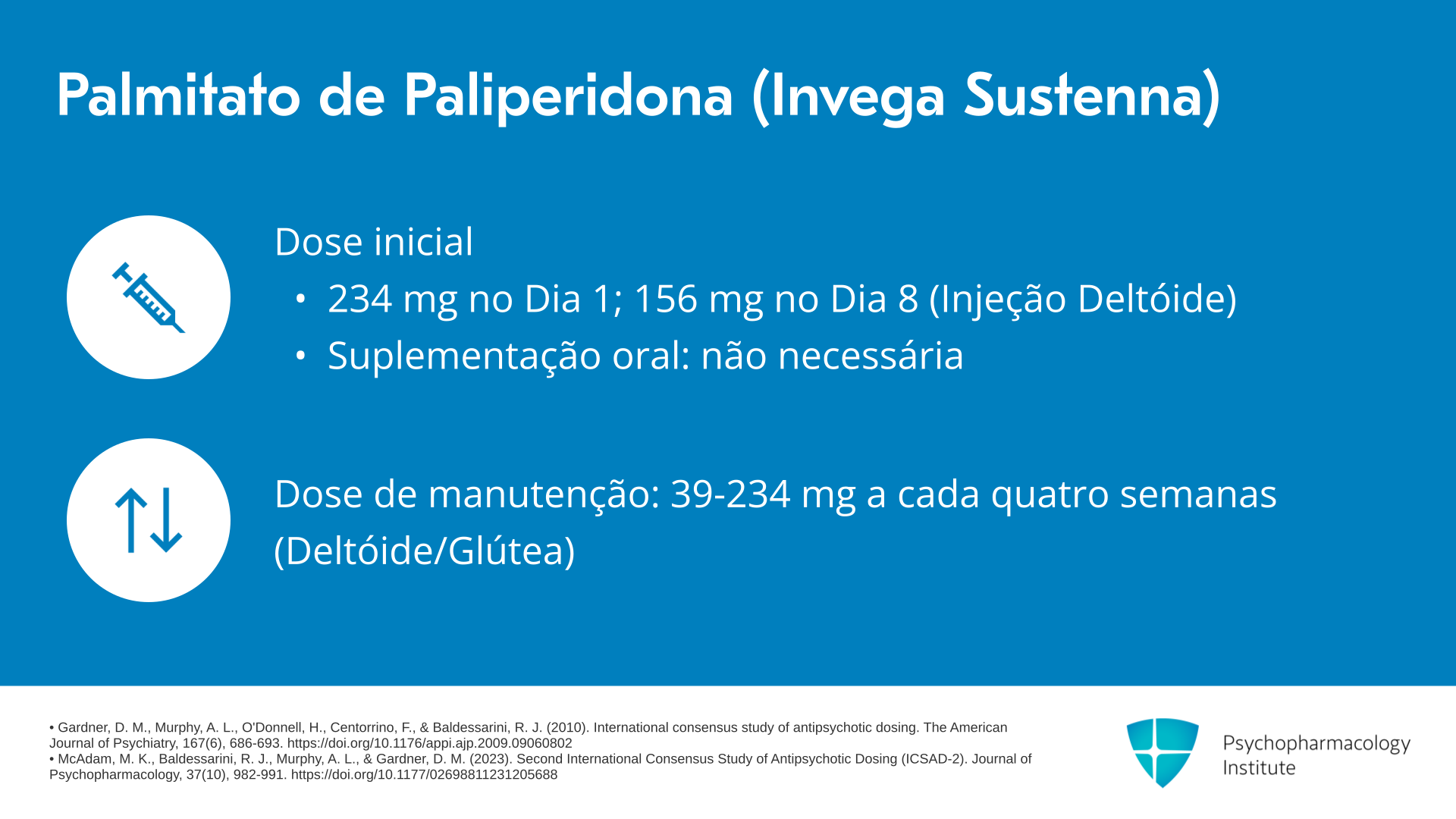 Palmitato de Paliperidona (Invega Sustenna)

Dose inicial

• 234 mg no Dia 1; 156 mg no Dia 8 (Injeção Deltóide)
• Suplementação oral: não necessária

Dose de manutenção: 39-234 mg a cada quatro semanas (Deltóide/Glútea)

• Gardner, D. M., Murphy, A. L., O'Donnell, H., Centorrino, F., & Baldessarini, R. J. (2010). International consensus study of antipsychotic dosing. The American Journal of Psychiatry, 167(6), 686-693. https://doi.org/10.1176/appi.ajp.2009.09060802
• McAdam, M. K., Baldessarini, R. J., Murphy, A. L., & Gardner, D. M. (2023). Second International Consensus Study of Antipsychotic Dosing (ICSAD-2). Journal of Psychopharmacology, 37(10), 982-991. https://doi.org/10.1177/02698811231205688

Psychopharmacology
Institute